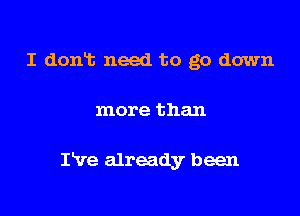 I don't need to go down

more than

I've already been